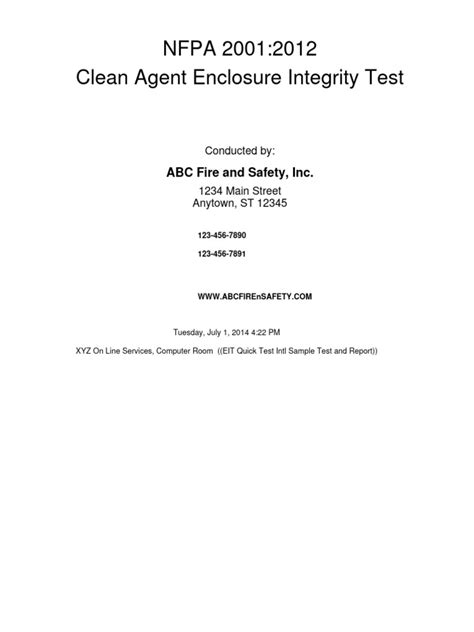 NFPA 2001:2012
Clean Agent Enclosure Integrity Test

Conducted by:

ABC Fire and Safety, Inc.

1234 Main Street
Anytown, ST 12345

123-456-7890

123-456-7891

WWW.ABCFIREnSAFETY.COM

Tuesday, July 1, 2014 4:22 PM

XYZ On Line Services, Computer Room ((EIT Quick Test Intl Sample Test and Report))